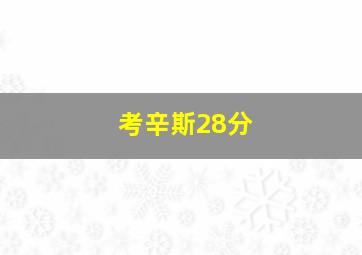 考辛斯28分